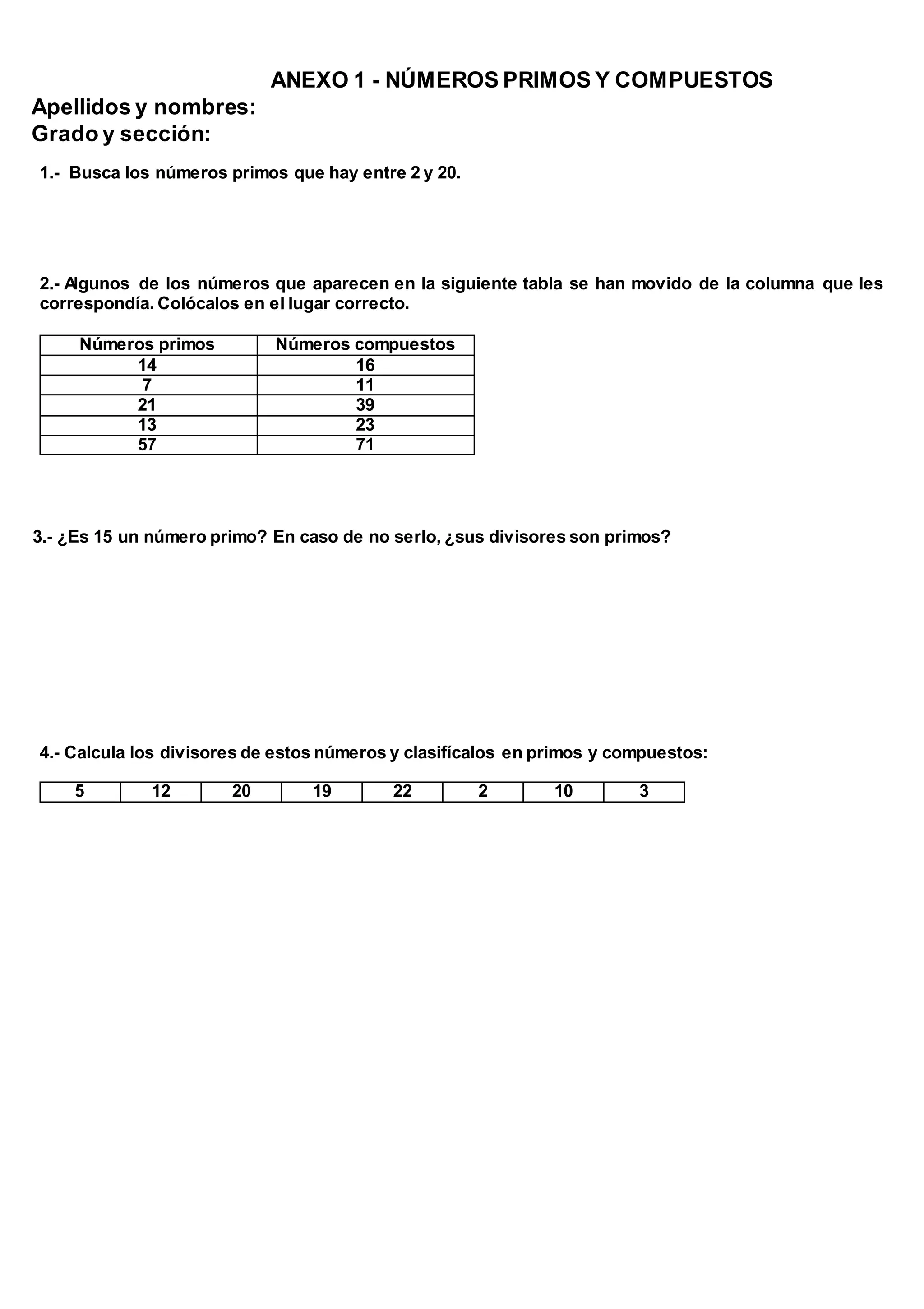 ANEXO 1 - NÚMEROS PRIMOS Y COMPUESTOS

Apellidos y nombres:
Grado y sección:

1.- Busca los números primos que hay entre 2 y 20.

2.- Algunos de los números que aparecen en la siguiente tabla se han movido de la columna que les correspondía. Colócalos en el lugar correcto.

| Números primos | Números compuestos |
|---|---|
| 14 | 16 |
| 7 | 11 |
| 21 | 39 |
| 13 | 23 |
| 57 | 71 |

3.- ¿Es 15 un número primo? En caso de no serlo, ¿sus divisores son primos?

4.- Calcula los divisores de estos números y clasifícalos en primos y compuestos:

| 5 | 12 | 20 | 19 | 22 | 2 | 10 | 3 |
|---|---|---|---|---|---|---|---|